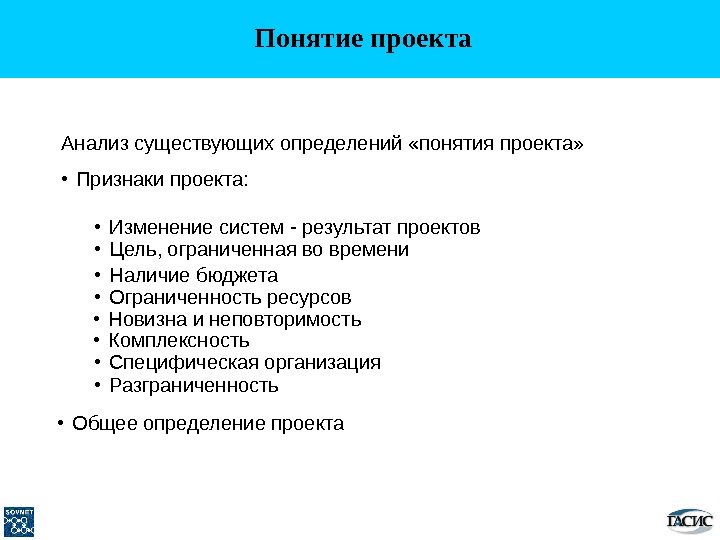 Понятие проекта

Анализ существующих определений «понятия проекта»

• Признаки проекта:

• Изменение систем - результат проектов
• Цель, ограниченная во времени
• Наличие бюджета
• Ограниченность ресурсов
• Новизна и неповторимость
• Комплексность
• Специфическая организация
• Разграниченность

• Общее определение проекта

SOVNET

ГАСИС